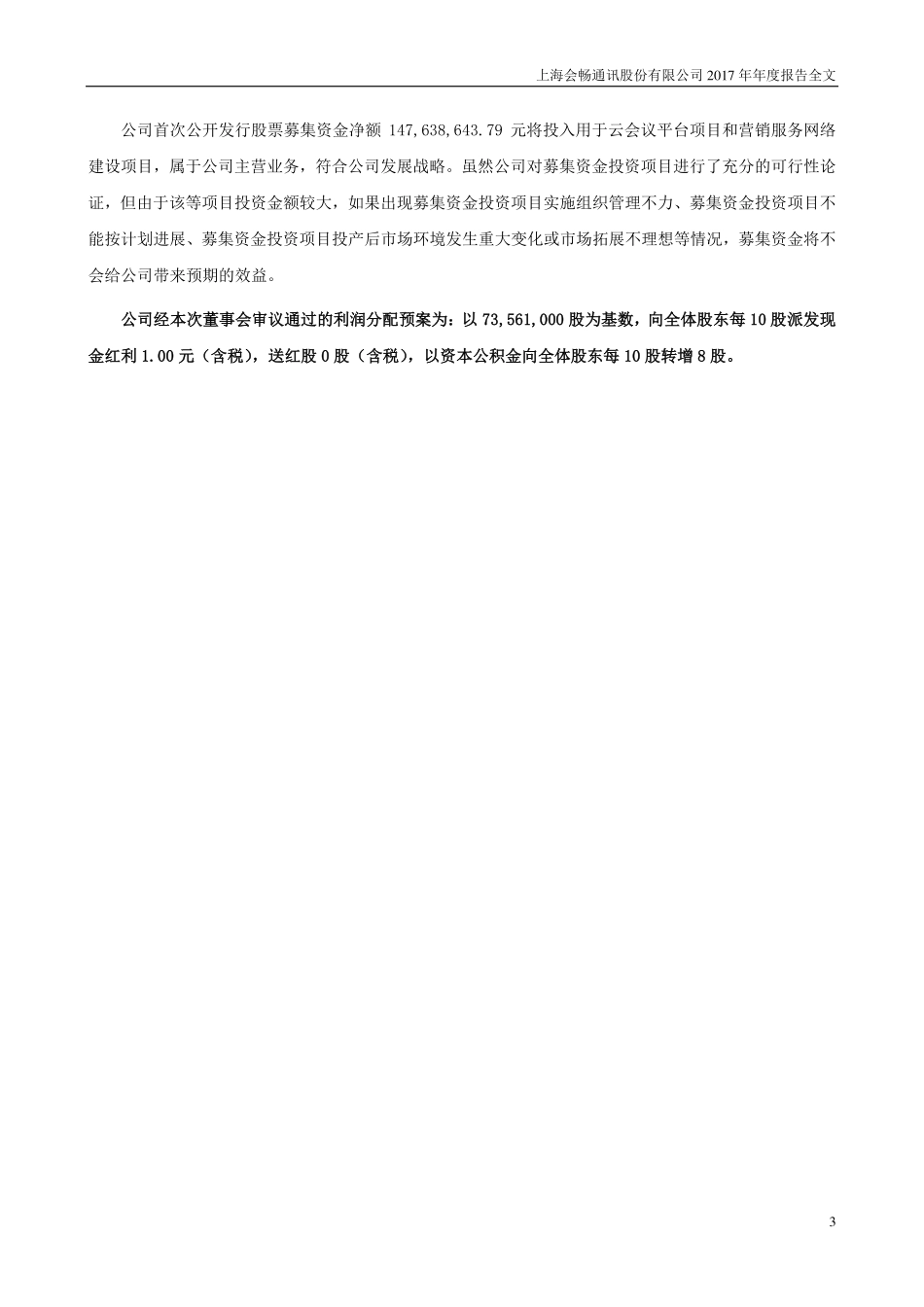 上海会畅通讯股份有限公司 2017 年年度报告全文

公司首次公开发行股票募集资金净额 147,638,643.79 元将投入用于云会议平台项目和营销服务网络建设项目，属于公司主营业务，符合公司发展战略。虽然公司对募集资金投资项目进行了充分的可行性论证，但由于该等项目投资金额较大，如果出现募集资金投资项目实施组织管理不力、募集资金投资项目不能按计划进展、募集资金投资项目投产后市场环境发生重大变化或市场拓展不理想等情况，募集资金将不会给公司带来预期的效益。

公司经本次董事会审议通过的利润分配预案为：以 73,561,000 股为基数，向全体股东每 10 股派发现金红利 1.00 元（含税），送红股 0 股（含税），以资本公积金向全体股东每 10 股转增 8 股。

3